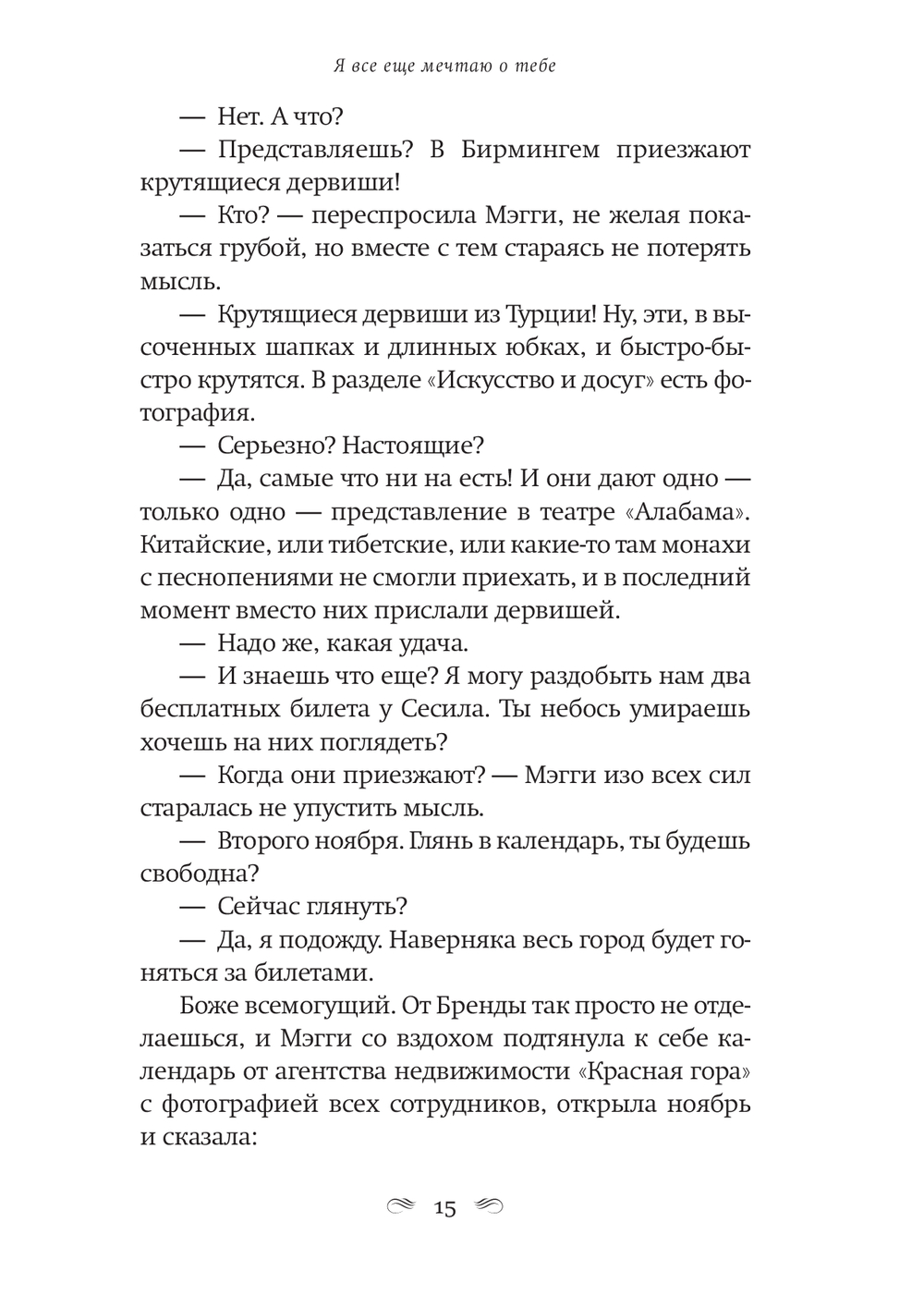 Я все еще мечтаю о тебе

— Нет. А что?

— Представляешь? В Бирмингем приезжают крутящиеся дервиши!

— Кто? — переспросила Мэгги, не желая показаться грубой, но вместе с тем стараясь не потерять мысль.

— Крутящиеся дервиши из Турции! Ну, эти, в высоченных шапках и длинных юбках, и быстро-быстро крутятся. В разделе «Искусство и досуг» есть фотография.

— Серьезно? Настоящие?

— Да, самые что ни на есть! И они дают одно — только одно — представление в театре «Алабама». Китайские, или тибетские, или какие-то там монахи с песнопениями не смогли приехать, и в последний момент вместо них прислали дервишей.

— Надо же, какая удача.

— И знаешь что еще? Я могу раздобыть нам два бесплатных билета у Сесила. Ты небось умираешь хочешь на них поглядеть?

— Когда они приезжают? — Мэгги изо всех сил старалась не упустить мысль.

— Второго ноября. Глянь в календарь, ты будешь свободна?

— Сейчас глянуть?

— Да, я подожду. Наверняка весь город будет гоняться за билетами.

Боже всемогущий. От Бренды так просто не отделаешься, и Мэгги со вздохом подтянула к себе календарь от агентства недвижимости «Красная гора» с фотографией всех сотрудников, открыла ноябрь и сказала:

15